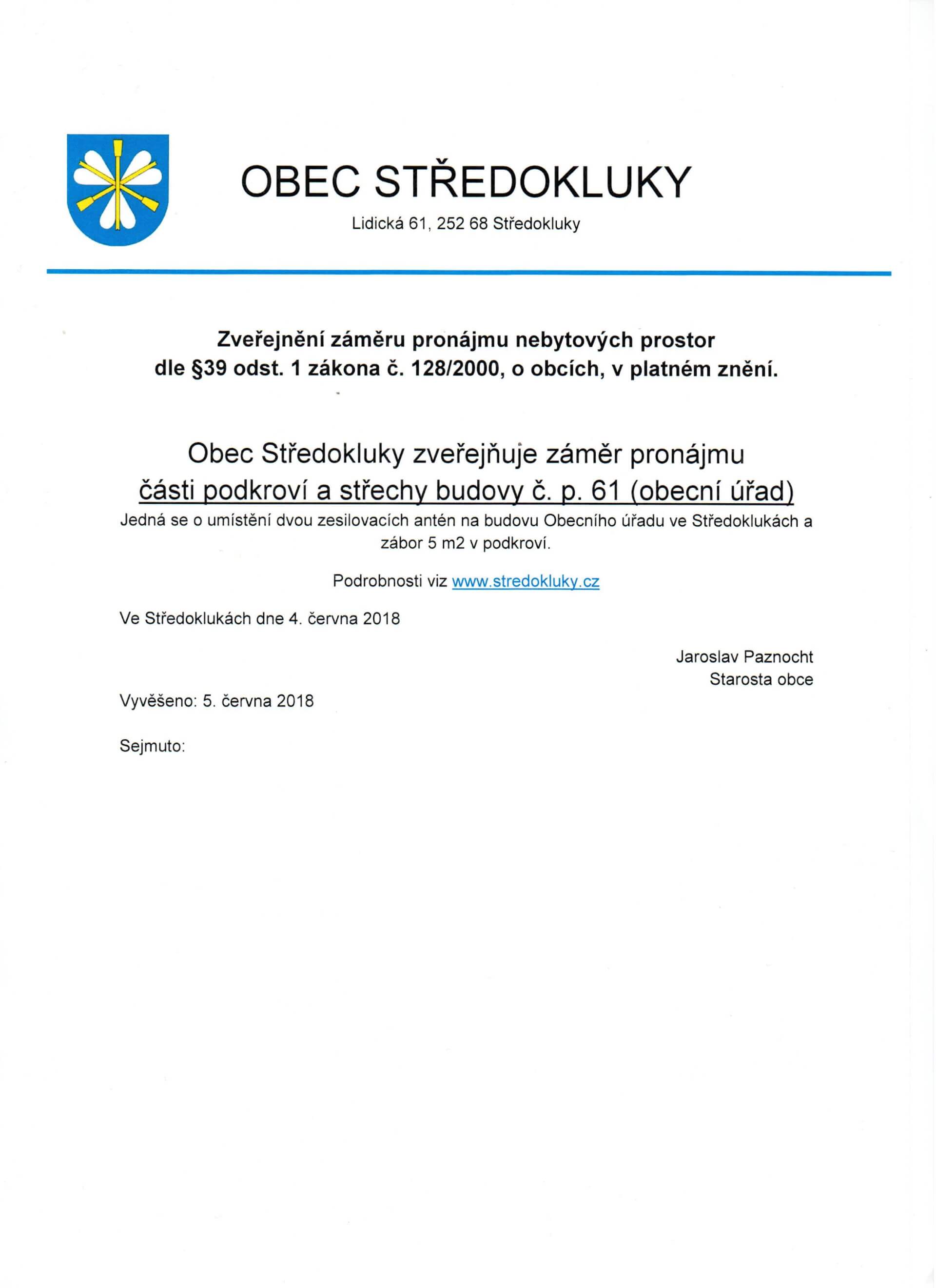 OBEC STŘEDOKLUKY
Lidická 61, 252 68 Středokluky

Zveřejnění záměru pronájmu nebytových prostor dle §39 odst. 1 zákona č. 128/2000, o obcích, v platném znění.

Obec Středokluky zveřejňuje záměr pronájmu
části podkroví a střechy budovy č. p. 61 (obecní úřad)
Jedná se o umístění dvou zesilovacích antén na budovu Obecního úřadu ve Středoklukách a zábor 5 m2 v podkroví.

Podrobnosti viz www.stredokluky.cz

Ve Středoklukách dne 4. června 2018

Jaroslav Paznocht
Starosta obce

Vyvěšeno: 5. června 2018

Sejmuto: